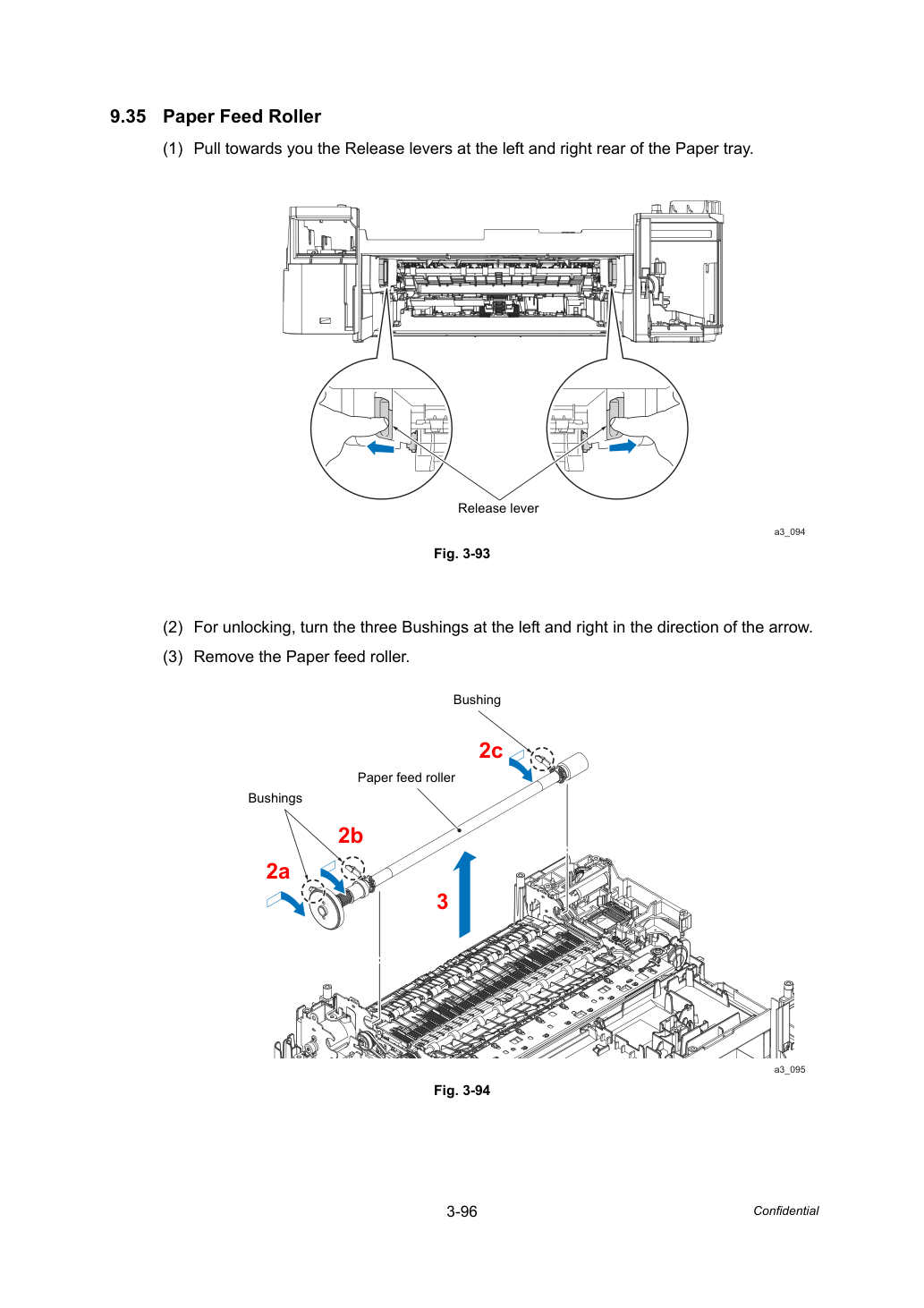 9.35 Paper Feed Roller

(1) Pull towards you the Release levers at the left and right rear of the Paper tray.

Release lever

a3_094

Fig. 3-93

(2) For unlocking, turn the three Bushings at the left and right in the direction of the arrow.

(3) Remove the Paper feed roller.

Bushing

2c

Paper feed roller

Bushings

2b

2a

3

a3_095

Fig. 3-94

3-96

Confidential